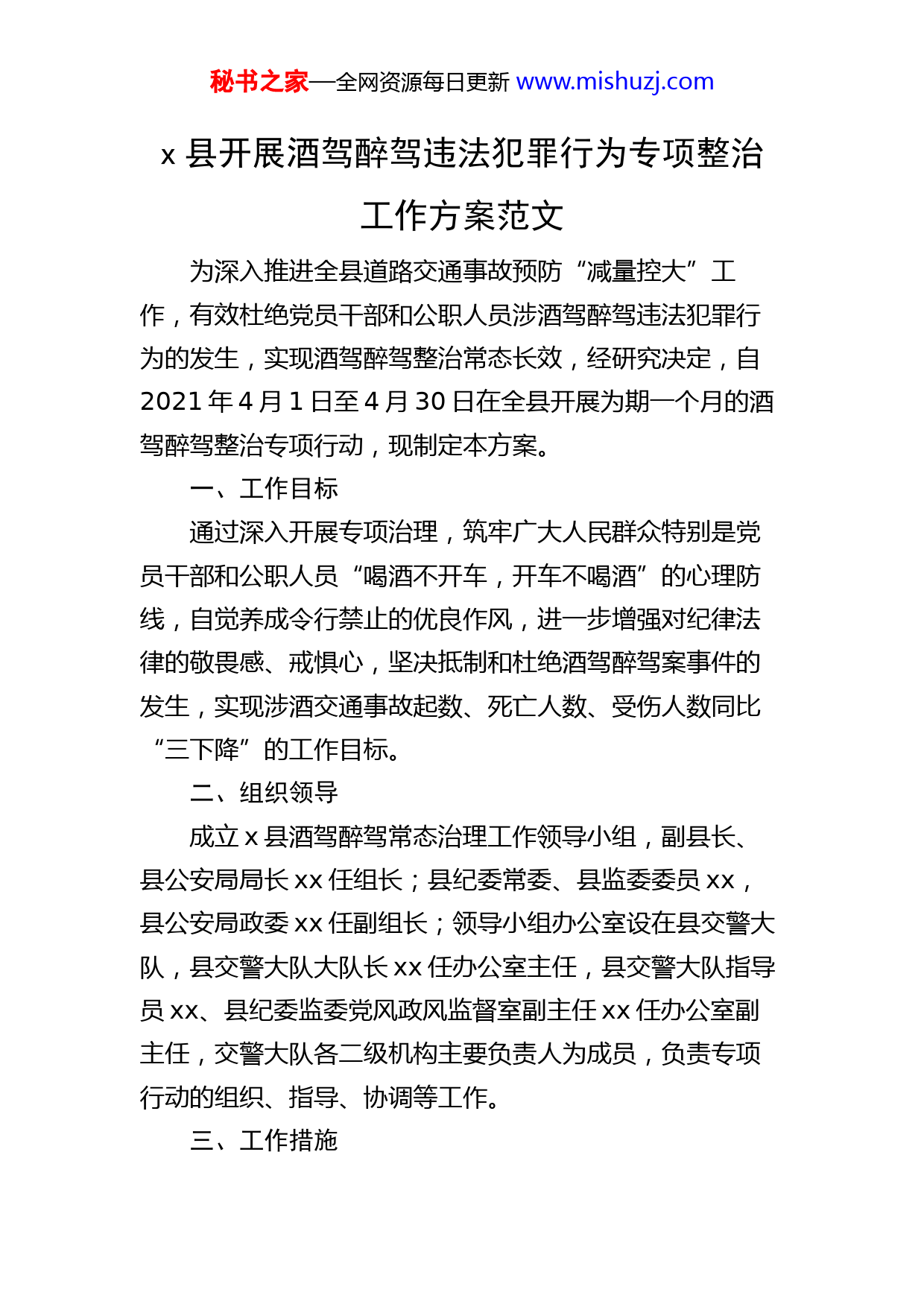 秘书之家—全网资源每日更新 www.mishuzj.com

x 县开展酒驾醉驾违法犯罪行为专项整治工作方案范文

为深入推进全县道路交通事故预防“减量控大”工作，有效杜绝党员干部和公职人员涉酒驾醉驾违法犯罪行为的发生，实现酒驾醉驾整治常态长效，经研究决定，自 2021 年 4 月 1 日至 4 月 30 日在全县开展为期一个月的酒驾醉驾整治专项行动，现制定本方案。

一、工作目标

通过深入开展专项治理，筑牢广大人民群众特别是党员干部和公职人员“喝酒不开车，开车不喝酒”的心理防线，自觉养成令行禁止的优良作风，进一步增强对纪律法律的敬畏感、戒惧心，坚决抵制和杜绝酒驾醉驾案事件的发生，实现涉酒交通事故起数、死亡人数、受伤人数同比“三下降”的工作目标。

二、组织领导

成立 x 县酒驾醉驾常态治理工作领导小组，副县长、县公安局局长 xx 任组长；县纪委常委、县监委委员 xx，县公安局政委 xx 任副组长；领导小组办公室设在县交警大队，县交警大队大队长 xx 任办公室主任，县交警大队指导员 xx、县纪委监委党风政风监督室副主任 xx 任办公室副主任，交警大队各二级机构主要负责人为成员，负责专项行动的组织、指导、协调等工作。

三、工作措施